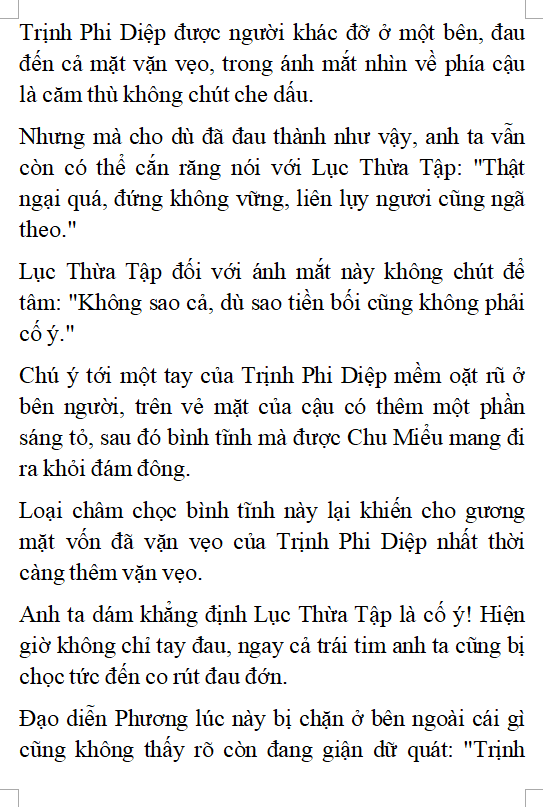 Trịnh Phi Diệp được người khác đỡ ở một bên, đau đến cả mặt vặn vẹo, trong ánh mắt nhìn về phía cậu là căm thù không chút che dấu.

Nhưng mà cho dù đã đau thành như vậy, anh ta vẫn còn có thể cắn răng nói với Lục Thừa Tập: "Thật ngại quá, đứng không vững, liên lụy ngươi cũng ngã theo."

Lục Thừa Tập đối với ánh mắt này không chút để tâm: "Không sao cả, dù sao tiền bối cũng không phải cố ý."

Chú ý tới một tay của Trịnh Phi Diệp mềm oặt rũ ở bên người, trên vẻ mặt của cậu có thêm một phần sáng tỏ, sau đó bình tĩnh mà được Chu Miểu mang đi ra khỏi đám đông.

Loại châm chọc bình tĩnh này lại khiến cho gương mặt vốn đã vặn vẹo của Trịnh Phi Diệp nhất thời càng thêm vặn vẹo.

Anh ta dám khẳng định Lục Thừa Tập là cố ý! Hiện giờ không chỉ tay đau, ngay cả trái tim anh ta cũng bị chọc tức đến co rút đau đớn.

Đạo diễn Phương lúc này bị chặn ở bên ngoài cái gì cũng không thấy rõ còn đang giận dữ quát: "Trịnh